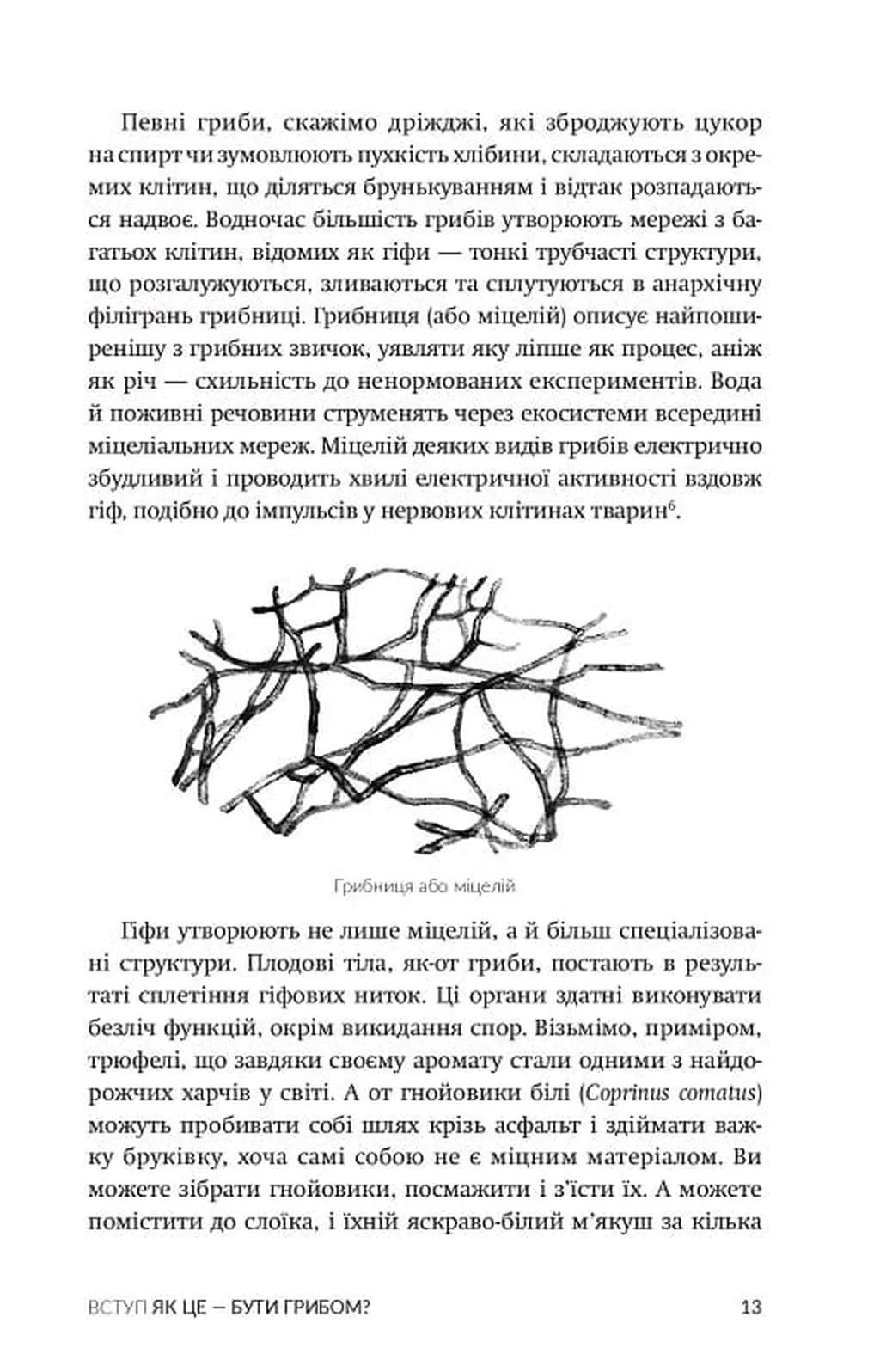 Певні гриби, скажімо дріжджі, які зброджують цукор на спирт чи зумовлюють пухкість хлібини, складаються з окремих клітин, що діляться брунькуванням і відтак розпадаються надвоє. Водночас більшість грибів утворюють мережі з багатьох клітин, відомих як гіфи — тонкі трубчасті структури, що розгалужуються, зливаються та сплутуються в анархічну філігрань грибниці. Грибниця (або міцелій) описує найпоширенішу з грибних звичок, уявляти яку ліпше як процес, аніж як річ — схильність до ненормованих експериментів. Вода й поживні речовини струменять через екосистеми всередині міцеліальних мереж. Міцелій деяких видів грибів електрично збудливий і проводить хвилі електричної активності вздовж гіф, подібно до імпульсів у нервових клітинах тварин$^6$.

Грибниця або міцелій

Гіфи утворюють не лише міцелій, а й більш спеціалізовані структури. Плодові тіла, як-от гриби, постають в результаті сплетіння гіфових ниток. Ці органи здатні виконувати безліч функцій, окрім викидання спор. Візьмімо, приміром, трюфелі, що завдяки своєму аромату стали одними з найдорожчих харчів у світі. А от гнойовики білі (Coprinus comatus) можуть пробивати собі шлях крізь асфальт і здіймати важку бруківку, хоча самі собою не є міцним матеріалом. Ви можете зібрати гнойовики, посмажити і з'їсти їх. А можете помістити до слоїка, і їхній яскраво-білий м'якуш за кілька

ВСТУП ЯК ЦЕ — БУТИ ГРИБОМ? 13